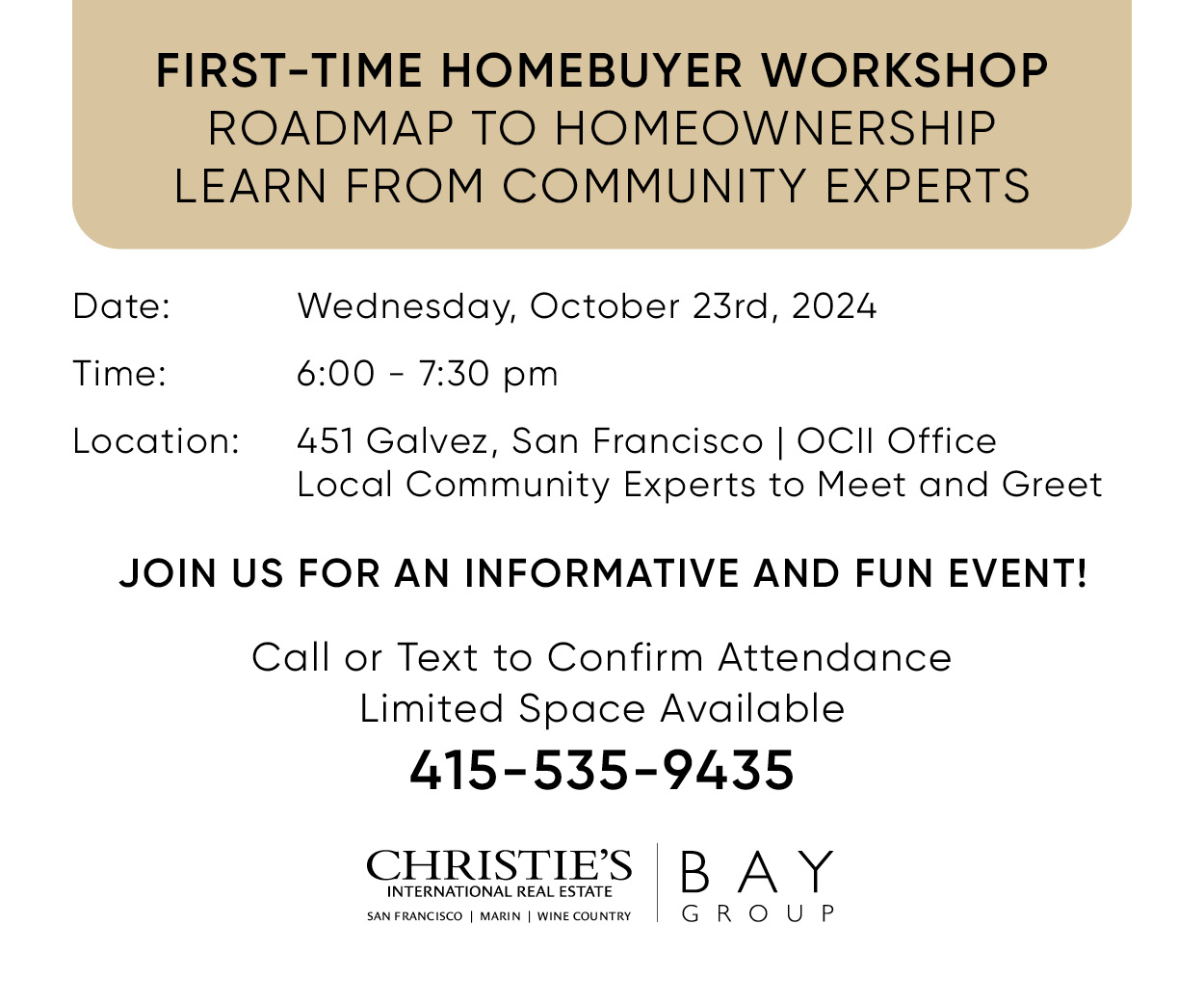 FIRST-TIME HOMEBUYER WORKSHOP
ROADMAP TO HOMEOWNERSHIP
LEARN FROM COMMUNITY EXPERTS

Date: Wednesday, October 23rd, 2024

Time: 6:00 - 7:30 pm

Location: 451 Galvez, San Francisco | OCII Office
Local Community Experts to Meet and Greet

JOIN US FOR AN INFORMATIVE AND FUN EVENT!

Call or Text to Confirm Attendance
Limited Space Available

415-535-9435

CHRISTIE'S
INTERNATIONAL REAL ESTATE
SAN FRANCISCO | MARIN | WINE COUNTRY

BAY
GROUP